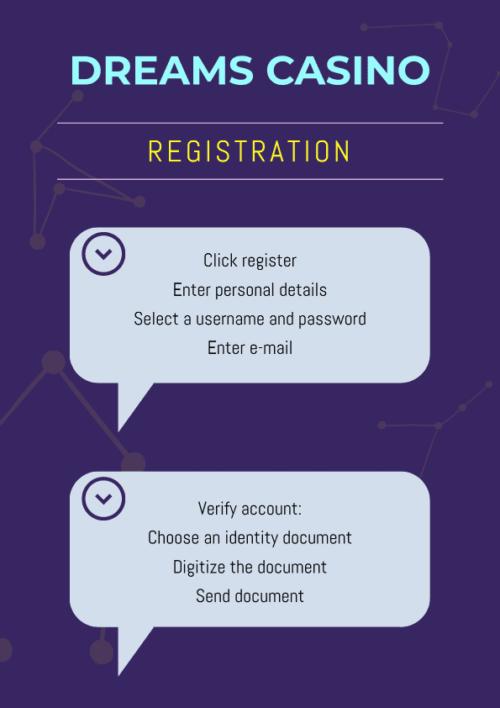 DREAMS CASINO

REGISTRATION

Click register
Enter personal details
Select a username and password
Enter e-mail

Verify account:
Choose an identity document
Digitize the document
Send document